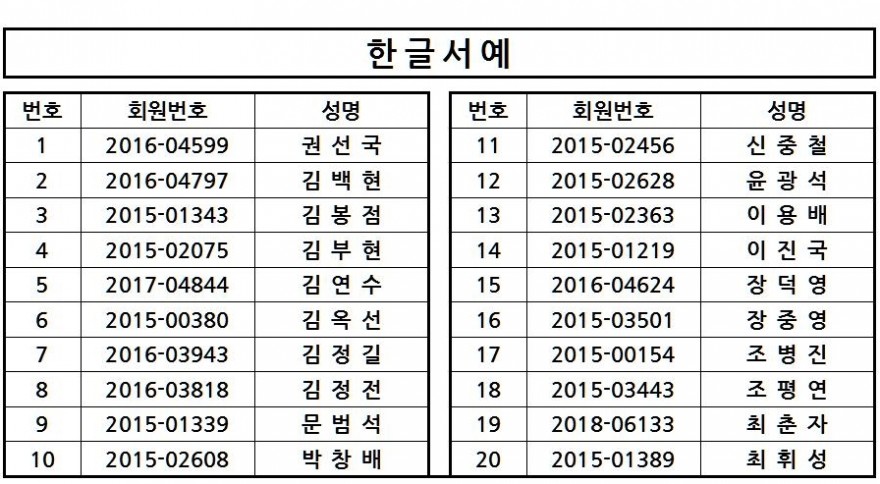 한글서예

| 번호 | 회원번호 | 성명 |
|---|---|---|
| 1 | 2016-04599 | 권 선 국 |
| 2 | 2016-04797 | 김 백 현 |
| 3 | 2015-01343 | 김 봉 점 |
| 4 | 2015-02075 | 김 부 현 |
| 5 | 2017-04844 | 김 연 수 |
| 6 | 2015-00380 | 김 옥 선 |
| 7 | 2016-03943 | 김 정 길 |
| 8 | 2016-03818 | 김 정 전 |
| 9 | 2015-01339 | 문 범 석 |
| 10 | 2015-02608 | 박 창 배 |

| 번호 | 회원번호 | 성명 |
|---|---|---|
| 11 | 2015-02456 | 신 중 철 |
| 12 | 2015-02628 | 윤 광 석 |
| 13 | 2015-02363 | 이 용 배 |
| 14 | 2015-01219 | 이 진 국 |
| 15 | 2016-04624 | 장 덕 영 |
| 16 | 2015-03501 | 장 중 영 |
| 17 | 2015-00154 | 조 병 진 |
| 18 | 2015-03443 | 조 평 연 |
| 19 | 2018-06133 | 최 춘 자 |
| 20 | 2015-01389 | 최 휘 성 |